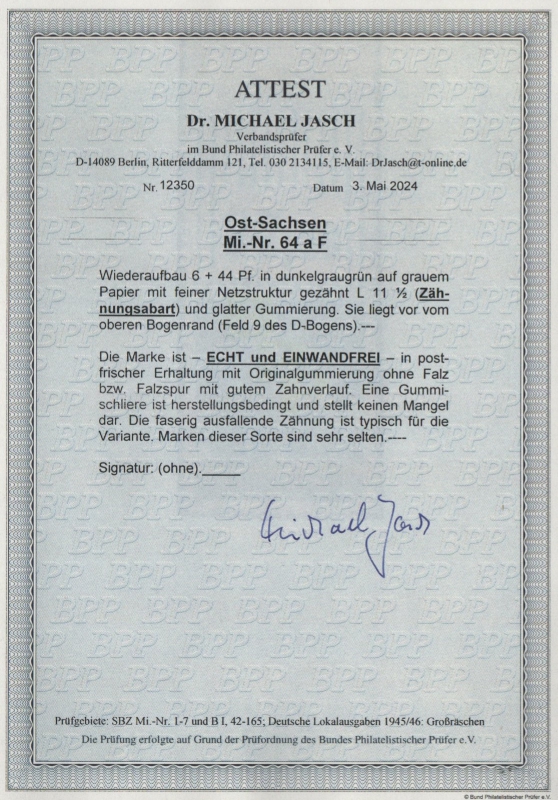 ATTEST

Dr. MICHAEL JASCH
Verbandsprüfer
im Bund Philatelistischer Prüfer e. V.
D-14089 Berlin, Ritterfelddamm 121, Tel. 030 2134115, E-Mail: DrJasch@t-online.de

Nr. 12350 Datum 3. Mai 2024

Ost-Sachsen
Mi.-Nr. 64 a F

Wiederaufbau 6 + 44 Pf. in dunkelgraugrün auf grauem Papier mit feiner Netzstruktur gezähnt L 11 ½ (Zähnungsabart) und glatter Gummierung. Sie liegt vor vom oberen Bogenrand (Feld 9 des D-Bogens).---

Die Marke ist – ECHT und EINWANDFREI – in postfrischer Erhaltung mit Originalgummierung ohne Falz bzw. Falzspur mit gutem Zahnverlauf. Eine Gummischliere ist herstellungsbedingt und stellt keinen Mangel dar. Die faserig ausfallende Zähnung ist typisch für die Variante. Marken dieser Sorte sind sehr selten.----

Signatur: (ohne).

Michael Jasch

Prüfgebiete: SBZ Mi.-Nr. 1-7 und B I, 42-165; Deutsche Lokalausgaben 1945/46: Großräschen
Die Prüfung erfolgte auf Grund der Prüfordnung des Bundes Philatelistischer Prüfer e.V.

© Bund Philatelistischer Prüfer e.V.